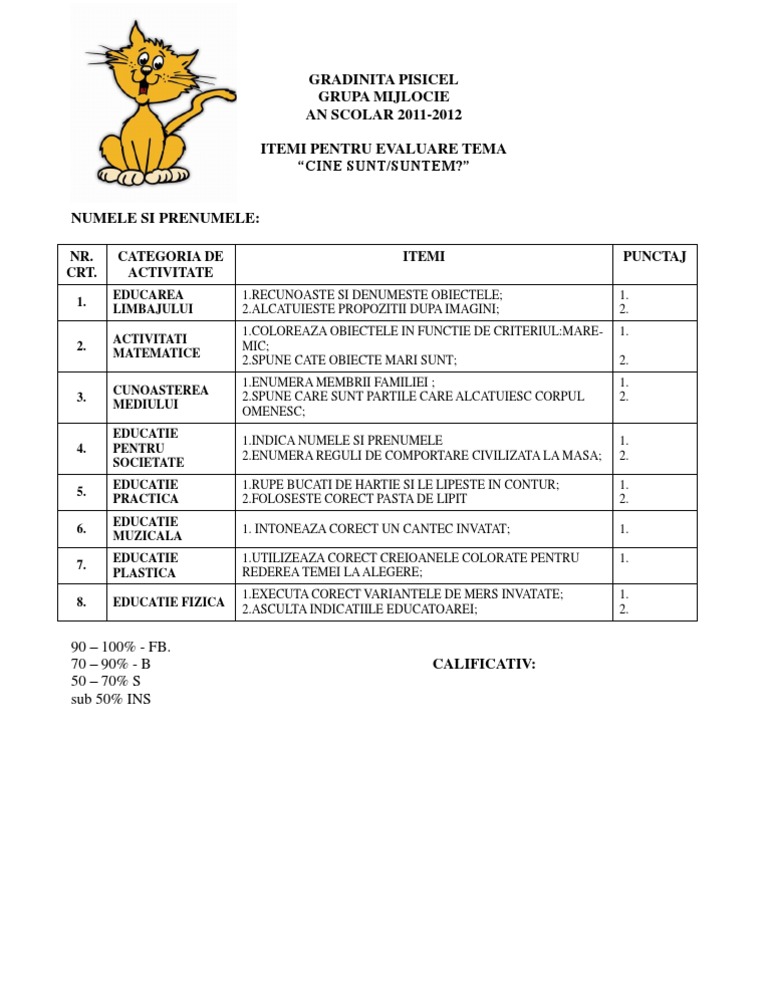 GRADINITA PISICEL
GRUPA MIJLOCIE
AN SCOLAR 2011-2012

ITEMI PENTRU EVALUARE TEMA
“CINE SUNT/SUNTEM?”

NUMELE SI PRENUMELE:

| NR. CRT. | CATEGORIA DE ACTIVITATE | ITEMI | PUNCTAJ |
|---|---|---|---|
| 1. | EDUCAREA LIMBAJULUI | 1.RECUNOASTE SI DENUMESTE OBIECTELE; 2.ALCATUIESTE PROPOZITII DUPA IMAGINI; | 1. 2. |
| 2. | ACTIVITATI MATEMATICE | 1.COLOREAZA OBIECTELE IN FUNCTIE DE CRITERIUL:MARE-MIC; 2.SPUNE CATE OBIECTE MARI SUNT; | 1. 2. |
| 3. | CUNOASTEREA MEDIULUI | 1.ENUMERA MEMBRII FAMILIEI ; 2.SPUNE CARE SUNT PARTILE CARE ALCATUIESC CORPUL OMENESC; | 1. 2. |
| 4. | EDUCATIE PENTRU SOCIETATE | 1.INDICA NUMELE SI PRENUMELE 2.ENUMERA REGULI DE COMPORTARE CIVILIZATA LA MASA; | 1. 2. |
| 5. | EDUCATIE PRACTICA | 1.RUPE BUCATI DE HARTIE SI LE LIPESTE IN CONTUR; 2.FOLOSESTE CORECT PASTA DE LIPIT | 1. 2. |
| 6. | EDUCATIE MUZICALA | 1. INTONEAZA CORECT UN CANTEC INVATAT; | 1. |
| 7. | EDUCATIE PLASTICA | 1.UTILIZEAZA CORECT CREIOANELE COLORATE PENTRU REDEREA TEMEI LA ALEGERE; | 1. |
| 8. | EDUCATIE FIZICA | 1.EXECUTA CORECT VARIANTELE DE MERS INVATATE; 2.ASCULTA INDICATIILE EDUCATOAREI; | 1. 2. |

90 – 100% - FB.
70 – 90% - B
50 – 70% S
sub 50% INS

CALIFICATIV: